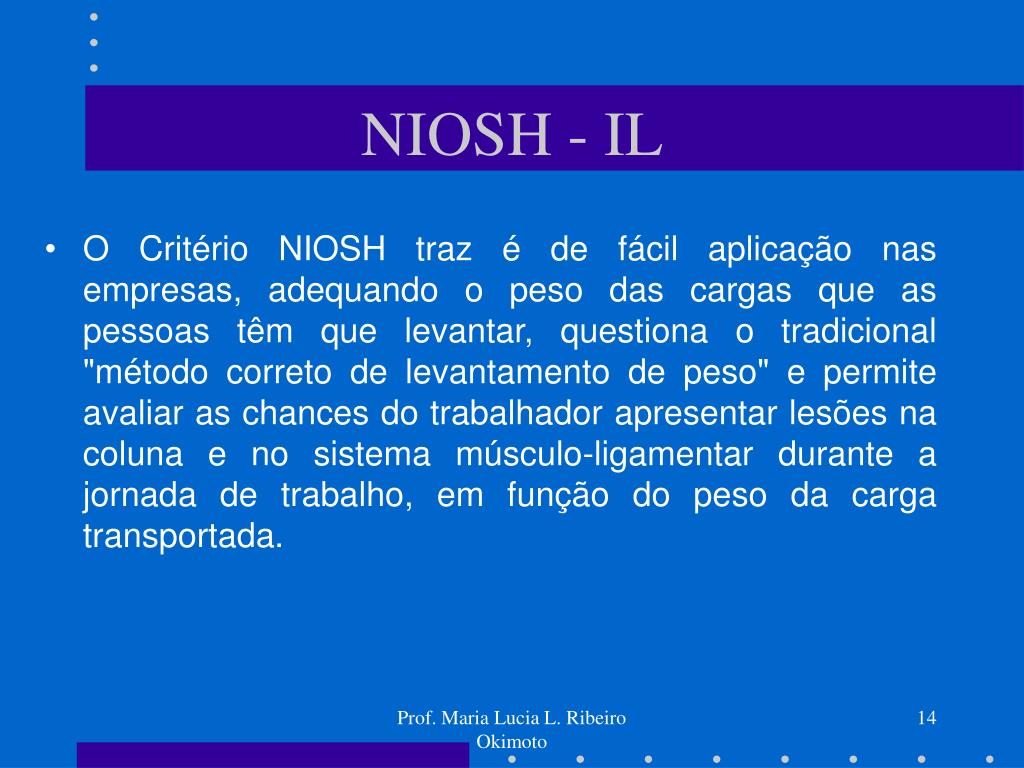 NIOSH - IL

• O Critério NIOSH traz é de fácil aplicação nas empresas, adequando o peso das cargas que as pessoas têm que levantar, questiona o tradicional "método correto de levantamento de peso" e permite avaliar as chances do trabalhador apresentar lesões na coluna e no sistema músculo-ligamentar durante a jornada de trabalho, em função do peso da carga transportada.

Prof. Maria Lucia L. Ribeiro Okimoto

14